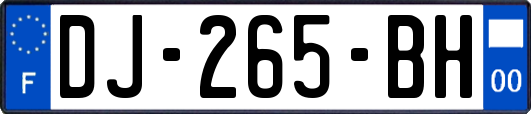 F
DJ-265-BH
00